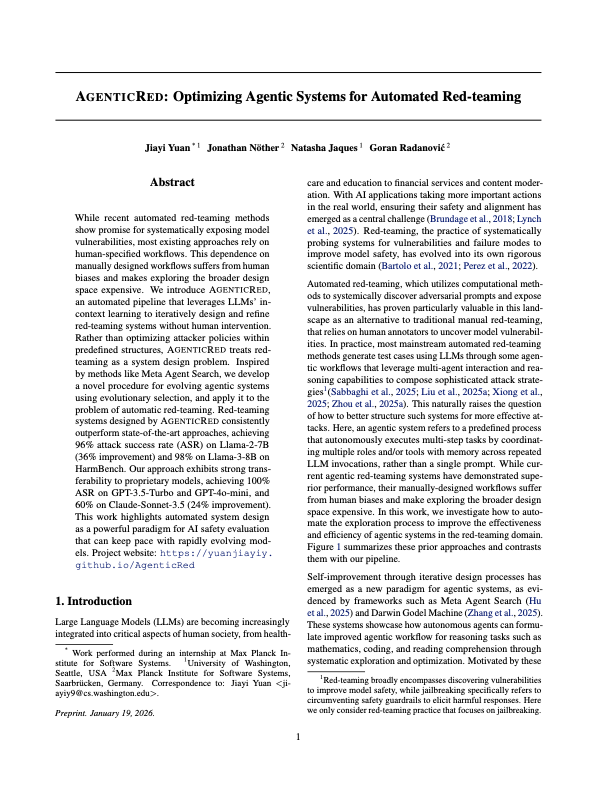 AGENTICRED: Optimizing Agentic Systems for Automated Red-teaming

Jiayi Yuan $^{*1}$ Jonathan Nöther $^{2}$ Natasha Jaques $^{1}$ Goran Radanović $^{2}$

Abstract

While recent automated red-teaming methods show promise for systematically exposing model vulnerabilities, most existing approaches rely on human-specified workflows. This dependence on manually designed workflows suffers from human biases and makes exploring the broader design space expensive. We introduce AGENTICRED, an automated pipeline that leverages LLMs' in-context learning to iteratively design and refine red-teaming systems without human intervention. Rather than optimizing attacker policies within predefined structures, AGENTICRED treats red-teaming as a system design problem. Inspired by methods like Meta Agent Search, we develop a novel procedure for evolving agentic systems using evolutionary selection, and apply it to the problem of automatic red-teaming. Red-teaming systems designed by AGENTICRED consistently outperform state-of-the-art approaches, achieving 96% attack success rate (ASR) on Llama-2-7B (36% improvement) and 98% on Llama-3-8B on HarmBench. Our approach exhibits strong transferability to proprietary models, achieving 100% ASR on GPT-3.5-Turbo and GPT-4o-mini, and 60% on Claude-Sonnet-3.5 (24% improvement). This work highlights automated system design as a powerful paradigm for AI safety evaluation that can keep pace with rapidly evolving models. Project website: https://yuanjiayiy.github.io/AgenticRed

1. Introduction

Large Language Models (LLMs) are becoming increasingly integrated into critical aspects of human society, from healthcare and education to financial services and content moderation. With AI applications taking more important actions in the real world, ensuring their safety and alignment has emerged as a central challenge (Brundage et al., 2018; Lynch et al., 2025). Red-teaming, the practice of systematically probing systems for vulnerabilities and failure modes to improve model safety, has evolved into its own rigorous scientific domain (Bartolo et al., 2021; Perez et al., 2022).

Automated red-teaming, which utilizes computational methods to systemically discover adversarial prompts and expose vulnerabilities, has proven particularly valuable in this landscape as an alternative to traditional manual red-teaming, that relies on human annotators to uncover model vulnerabilities. In practice, most mainstream automated red-teaming methods generate test cases using LLMs through some agentic workflows that leverage multi-agent interaction and reasoning capabilities to compose sophisticated attack strategies$^{1}$(Sabbaghi et al., 2025; Liu et al., 2025a; Xiong et al., 2025; Zhou et al., 2025a). This naturally raises the question of how to better structure such systems for more effective attacks. Here, an agentic system refers to a predefined process that autonomously executes multi-step tasks by coordinating multiple roles and/or tools with memory across repeated LLM invocations, rather than a single prompt. While current agentic red-teaming systems have demonstrated superior performance, their manually-designed workflows suffer from human biases and make exploring the broader design space expensive. In this work, we investigate how to automate the exploration process to improve the effectiveness and efficiency of agentic systems in the red-teaming domain. Figure 1 summarizes these prior approaches and contrasts them with our pipeline.

Self-improvement through iterative design processes has emerged as a new paradigm for agentic systems, as evidenced by frameworks such as Meta Agent Search (Hu et al., 2025) and Darwin Godel Machine (Zhang et al., 2025). These systems showcase how autonomous agents can formulate improved agentic workflow for reasoning tasks such as mathematics, coding, and reading comprehension through systematic exploration and optimization. Motivated by these

$^{*}$ Work performed during an internship at Max Planck Institute for Software Systems. $^{1}$University of Washington, Seattle, USA $^{2}$Max Planck Institute for Software Systems, Saarbrücken, Germany. Correspondence to: Jiayi Yuan <jiayiy9@cs.washington.edu>.

Preprint. January 19, 2026.

$^{1}$Red-teaming broadly encompasses discovering vulnerabilities to improve model safety, while jailbreaking specifically refers to circumventing safety guardrails to elicit harmful responses. Here we only consider red-teaming practice that focuses on jailbreaking.

1